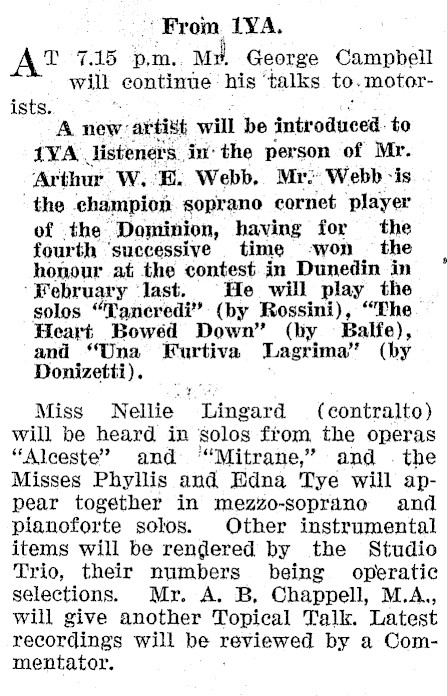 From 1YA.

AT 7.15 p.m. Mr. George Campbell will continue his talks to motorists.

A new artist will be introduced to 1YA listeners in the person of Mr. Arthur W. E. Webb. Mr. Webb is the champion soprano cornet player of the Dominion, having for the fourth successive time won the honour at the contest in Dunedin in February last. He will play the solos "Tancredi" (by Rossini), "The Heart Bowed Down" (by Balfe), and "Una Furtiva Lagrima" (by Donizetti).

Miss Nellie Lingard (contralto) will be heard in solos from the operas "Alceste" and "Mitrane," and the Misses Phyllis and Edna Tye will appear together in mezzo-soprano and pianoforte solos. Other instrumental items will be rendered by the Studio Trio, their numbers being operatic selections. Mr. A. B. Chappell, M.A., will give another Topical Talk. Latest recordings will be reviewed by a Commentator.